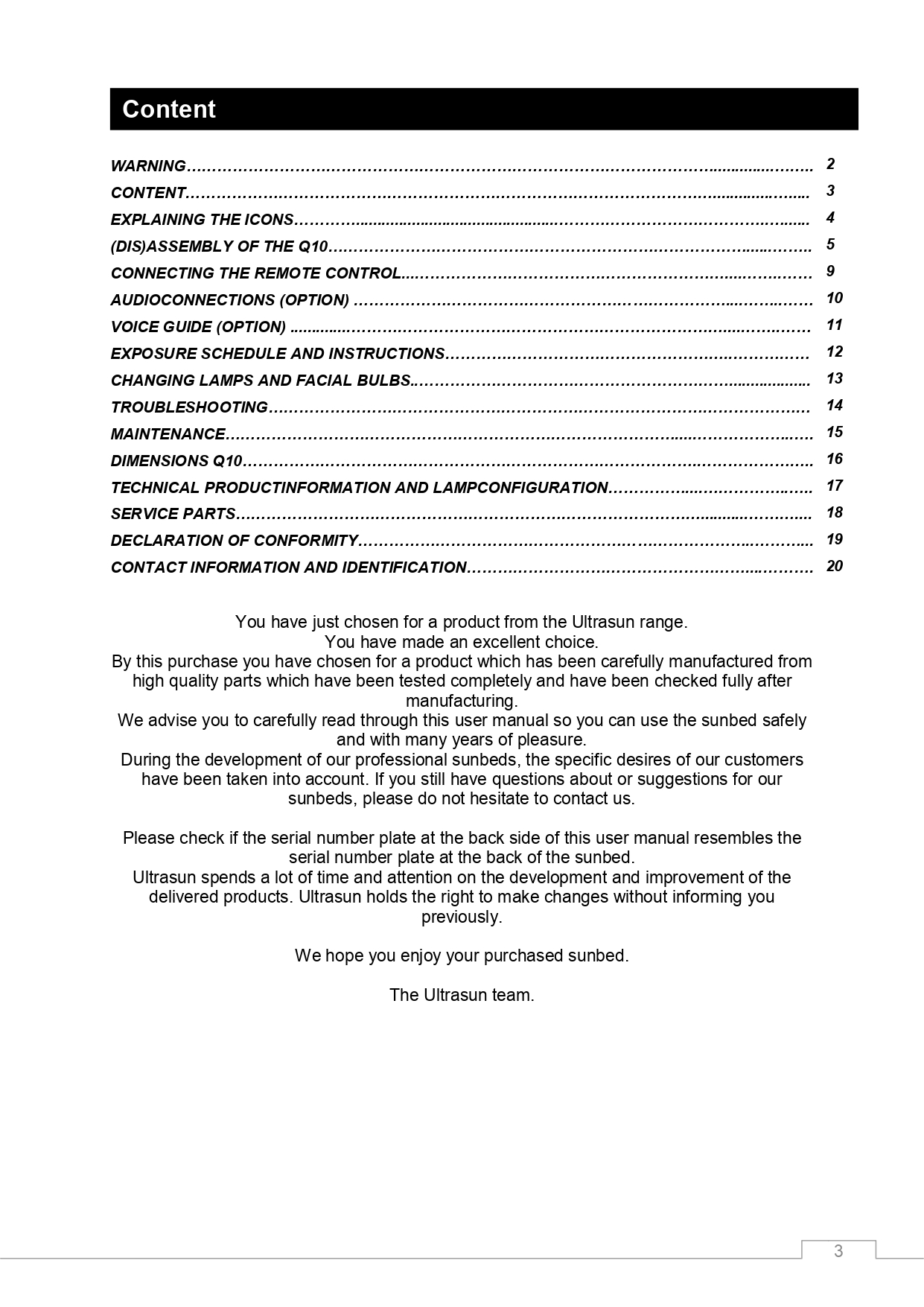 Content

WARNING 2
CONTENT 3
EXPLAINING THE ICONS 4
(DIS)ASSEMBLY OF THE Q10 5
CONNECTING THE REMOTE CONTROL 9
AUDIOCONNECTIONS (OPTION) 10
VOICE GUIDE (OPTION) 11
EXPOSURE SCHEDULE AND INSTRUCTIONS 12
CHANGING LAMPS AND FACIAL BULBS 13
TROUBLESHOOTING 14
MAINTENANCE 15
DIMENSIONS Q10 16
TECHNICAL PRODUCTINFORMATION AND LAMPCONFIGURATION 17
SERVICE PARTS 18
DECLARATION OF CONFORMITY 19
CONTACT INFORMATION AND IDENTIFICATION 20

You have just chosen for a product from the Ultrasun range.
You have made an excellent choice.
By this purchase you have chosen for a product which has been carefully manufactured from high quality parts which have been tested completely and have been checked fully after manufacturing.
We advise you to carefully read through this user manual so you can use the sunbed safely and with many years of pleasure.
During the development of our professional sunbeds, the specific desires of our customers have been taken into account. If you still have questions about or suggestions for our sunbeds, please do not hesitate to contact us.

Please check if the serial number plate at the back side of this user manual resembles the serial number plate at the back of the sunbed.
Ultrasun spends a lot of time and attention on the development and improvement of the delivered products. Ultrasun holds the right to make changes without informing you previously.

We hope you enjoy your purchased sunbed.

The Ultrasun team.

3